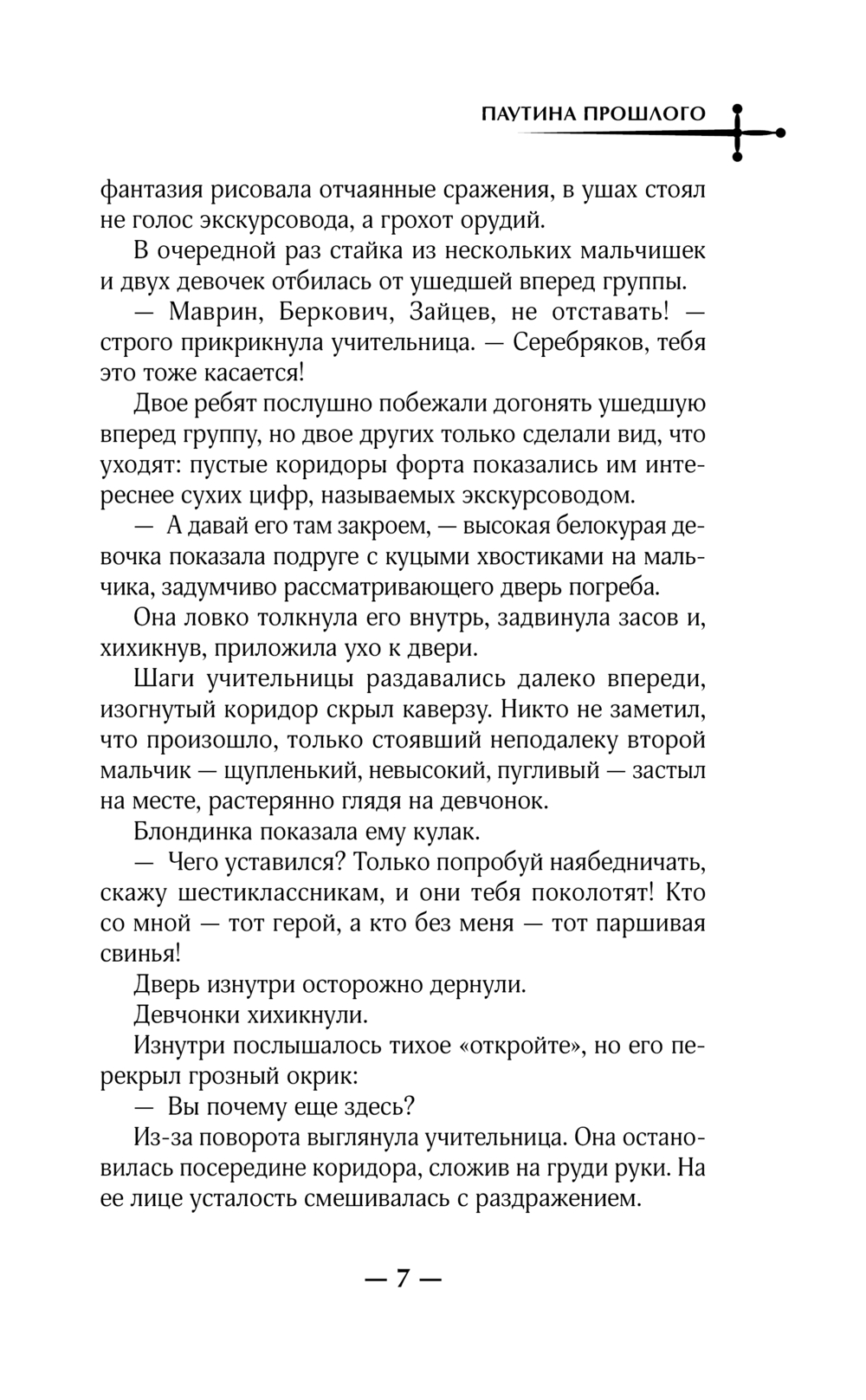 ПАУТИНА ПРОШЛОГО

фантазия рисовала отчаянные сражения, в ушах стоял не голос экскурсовода, а грохот орудий.

В очередной раз стайка из нескольких мальчишек и двух девочек отбилась от ушедшей вперед группы.

— Маврин, Беркович, Зайцев, не отставать! — строго прикрикнула учительница. — Серебряков, тебя это тоже касается!

Двое ребят послушно побежали догонять ушедшую вперед группу, но двое других только сделали вид, что уходят: пустые коридоры форта показались им интереснее сухих цифр, называемых экскурсоводом.

— А давай его там закроем, — высокая белокурая девочка показала подруге с куцыми хвостиками на мальчика, задумчиво рассматривающего дверь погреба.

Она ловко толкнула его внутрь, задвинула засов и, хихикнув, приложила ухо к двери.

Шаги учительницы раздавались далеко впереди, изогнутый коридор скрыл каверзу. Никто не заметил, что произошло, только стоявший неподалеку второй мальчик — щупленький, невысокий, пугливый — застыл на месте, растерянно глядя на девчонок.

Блондинка показала ему кулак.

— Чего уставился? Только попробуй наябедничать, скажу шестиклассникам, и они тебя поколотят! Кто со мной — тот герой, а кто без меня — тот паршивая свинья!

Дверь изнутри осторожно дернули.

Девчонки хихикнули.

Изнутри послышалось тихое «откройте», но его перекрыл грозный окрик:

— Вы почему еще здесь?

Из-за поворота выглянула учительница. Она остановилась посередине коридора, сложив на груди руки. На ее лице усталость смешивалась с раздражением.

— 7 —